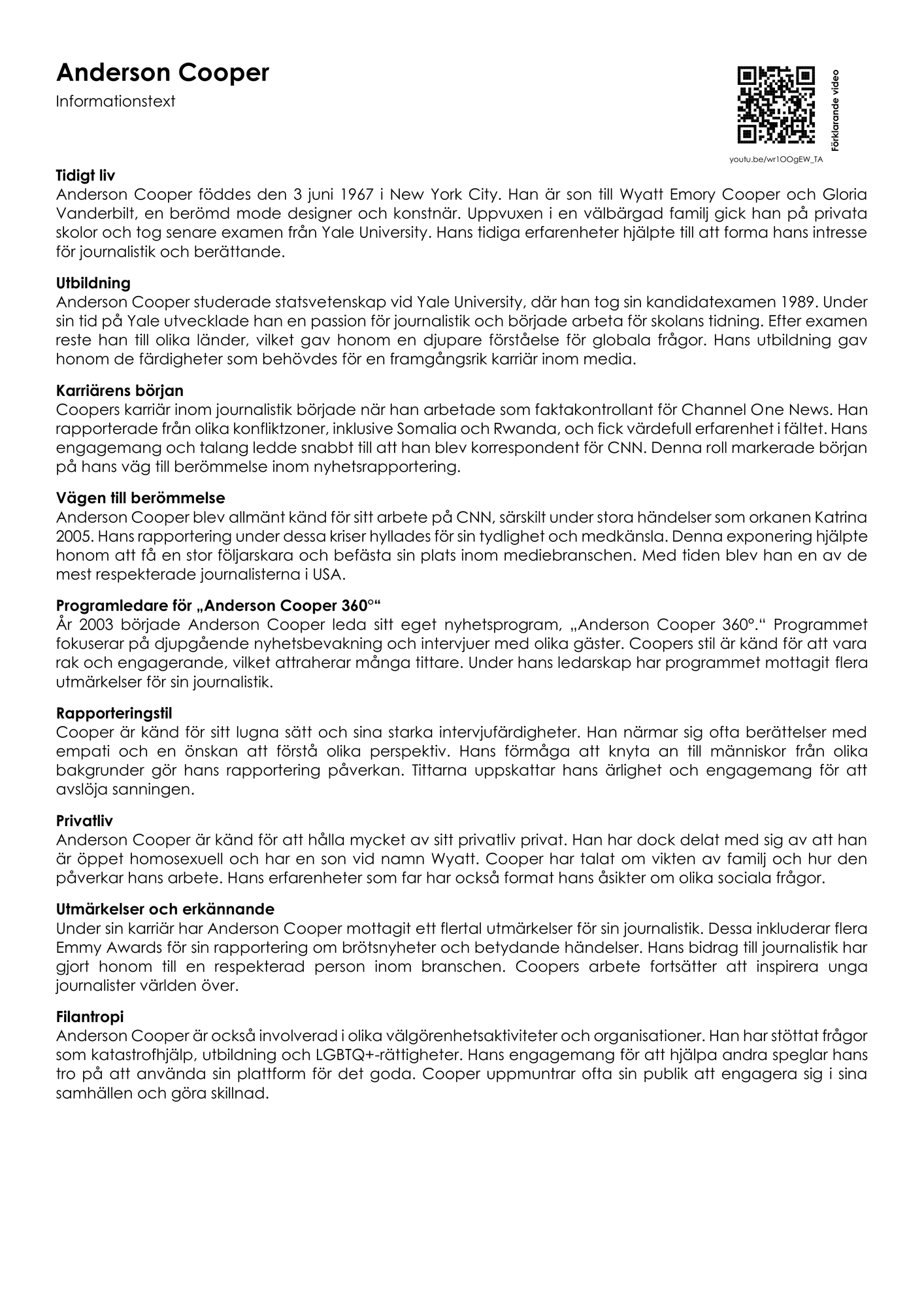 Anderson Cooper

Informationstext

Förklarande video

youtu.be/wr1OOgEW_TA

Tidigt liv
Anderson Cooper föddes den 3 juni 1967 i New York City. Han är son till Wyatt Emory Cooper och Gloria Vanderbilt, en berömd mode designer och konstnär. Uppvuxen i en välbärgad familj gick han på privata skolor och tog senare examen från Yale University. Hans tidiga erfarenheter hjälpte till att forma hans intresse för journalistik och berättande.

Utbildning
Anderson Cooper studerade statsvetenskap vid Yale University, där han tog sin kandidatexamen 1989. Under sin tid på Yale utvecklade han en passion för journalistik och började arbeta för skolans tidning. Efter examen reste han till olika länder, vilket gav honom en djupare förståelse för globala frågor. Hans utbildning gav honom de färdigheter som behövdes för en framgångsrik karriär inom media.

Karriärens början
Coopers karriär inom journalistik började när han arbetade som faktakontrollant för Channel One News. Han rapporterade från olika konfliktzoner, inklusive Somalia och Rwanda, och fick värdefull erfarenhet i fältet. Hans engagemang och talang ledde snabbt till att han blev korrespondent för CNN. Denna roll markerade början på hans väg till berömmelse inom nyhetsrapportering.

Vägen till berömmelse
Anderson Cooper blev allmänt känd för sitt arbete på CNN, särskilt under stora händelser som orkanen Katrina 2005. Hans rapportering under dessa kriser hyllades för sin tydlighet och medkänsla. Denna exponering hjälpte honom att få en stor följarskara och befästa sin plats inom mediebranschen. Med tiden blev han en av de mest respekterade journalisterna i USA.

Programledare för „Anderson Cooper 360°“
År 2003 började Anderson Cooper leda sitt eget nyhetsprogram, „Anderson Cooper 360°.“ Programmet fokuserar på djupgående nyhetsbevakning och intervjuer med olika gäster. Coopers stil är känd för att vara rak och engagerande, vilket attraherar många tittare. Under hans ledarskap har programmet mottagit flera utmärkelser för sin journalistik.

Rapporteringstil
Cooper är känd för sitt lugna sätt och sina starka intervjufärdigheter. Han närmar sig ofta berättelser med empati och en önskan att förstå olika perspektiv. Hans förmåga att knyta an till människor från olika bakgrunder gör hans rapportering påverkan. Tittarna uppskattar hans ärlighet och engagemang för att avslöja sanningen.

Privatliv
Anderson Cooper är känd för att hålla mycket av sitt privatliv privat. Han har dock delat med sig av att han är öppet homosexuell och har en son vid namn Wyatt. Cooper har talat om vikten av familj och hur den påverkar hans arbete. Hans erfarenheter som far har också format hans åsikter om olika sociala frågor.

Utmärkelser och erkännande
Under sin karriär har Anderson Cooper mottagit ett flertal utmärkelser för sin journalistik. Dessa inkluderar flera Emmy Awards för sin rapportering om brötsnyheter och betydande händelser. Hans bidrag till journalistik har gjort honom till en respekterad person inom branschen. Coopers arbete fortsätter att inspirera unga journalister världen över.

Filantropi
Anderson Cooper är också involverad i olika välgörenhetsaktiviteter och organisationer. Han har stöttat frågor som katastrofhjälp, utbildning och LGBTQ+-rättigheter. Hans engagemang för att hjälpa andra speglar hans tro på att använda sin plattform för det goda. Cooper uppmuntrar ofta sin publik att engagera sig i sina samhällen och göra skillnad.